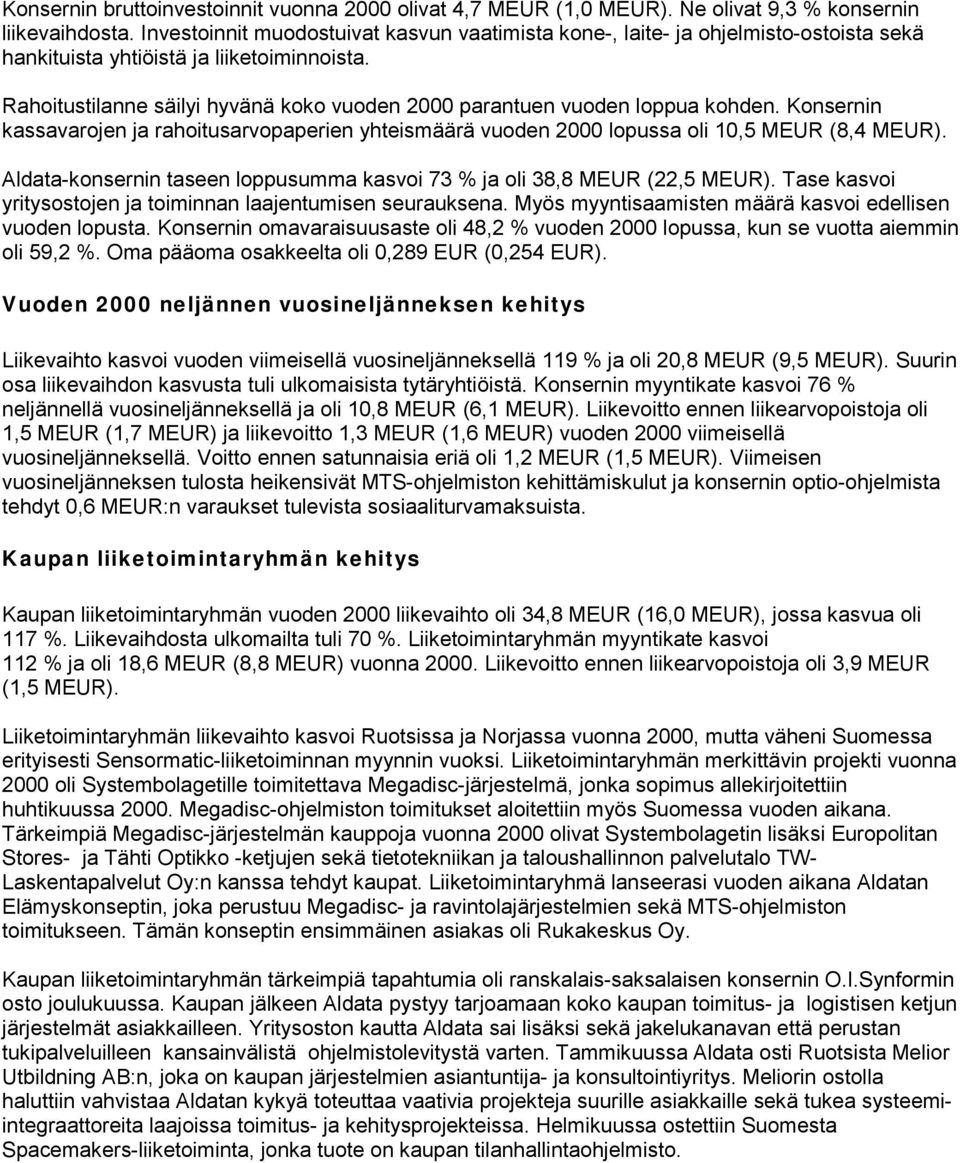 Konsernin bruttoinvestoinnit vuonna 2000 olivat 4,7 MEUR (1,0 MEUR). Ne olivat 9,3 % konsernin liikevaihdosta. Investoinnit muodostuivat kasvun vaatimista kone-, laite- ja ohjelmisto-ostoista sekä hankituista yhtiöistä ja liiketoiminnoista.

Rahoitustilanne säilyi hyvänä koko vuoden 2000 parantuen vuoden loppua kohden. Konsernin kassavarojen ja rahoitusarvopaperien yhteismäärä vuoden 2000 lopussa oli 10,5 MEUR (8,4 MEUR).

Aldata-konsernin taseen loppusumma kasvoi 73 % ja oli 38,8 MEUR (22,5 MEUR). Tase kasvoi yritysostojen ja toiminnan laajentumisen seurauksena. Myös myyntisaamisten määrä kasvoi edellisen vuoden lopusta. Konsernin omavaraisuusaste oli 48,2 % vuoden 2000 lopussa, kun se vuotta aiemmin oli 59,2 %. Oma pääoma osakkeelta oli 0,289 EUR (0,254 EUR).

Vuoden 2000 neljännen vuosineljänneksen kehitys

Liikevaihto kasvoi vuoden viimeisellä vuosineljänneksellä 119 % ja oli 20,8 MEUR (9,5 MEUR). Suurin osa liikevaihdon kasvusta tuli ulkomaisista tytäryhtiöistä. Konsernin myyntikate kasvoi 76 % neljännellä vuosineljänneksellä ja oli 10,8 MEUR (6,1 MEUR). Liikevoitto ennen liikearvopoistoja oli 1,5 MEUR (1,7 MEUR) ja liikevoitto 1,3 MEUR (1,6 MEUR) vuoden 2000 viimeisellä vuosineljänneksellä. Voitto ennen satunnaisia eriä oli 1,2 MEUR (1,5 MEUR). Viimeisen vuosineljänneksen tulosta heikensivät MTS-ohjelmiston kehittämiskulut ja konsernin optio-ohjelmista tehdyt 0,6 MEUR:n varaukset tulevista sosiaaliturvamaksuista.

Kaupan liiketoimintaryhmän kehitys

Kaupan liiketoimintaryhmän vuoden 2000 liikevaihto oli 34,8 MEUR (16,0 MEUR), jossa kasvua oli 117 %. Liikevaihdosta ulkomailta tuli 70 %. Liiketoimintaryhmän myyntikate kasvoi 112 % ja oli 18,6 MEUR (8,8 MEUR) vuonna 2000. Liikevoitto ennen liikearvopoistoja oli 3,9 MEUR (1,5 MEUR).

Liiketoimintaryhmän liikevaihto kasvoi Ruotsissa ja Norjassa vuonna 2000, mutta väheni Suomessa erityisesti Sensormatic-liiketoiminnan myynnin vuoksi. Liiketoimintaryhmän merkittävin projekti vuonna 2000 oli Systembolagetille toimitettava Megadisc-järjestelmä, jonka sopimus allekirjoitettiin huhtikuussa 2000. Megadisc-ohjelmiston toimitukset aloitettiin myös Suomessa vuoden aikana. Tärkeimpiä Megadisc-järjestelmän kauppoja vuonna 2000 olivat Systembolagetin lisäksi Europolitan Stores- ja Tähti Optikko -ketjujen sekä tietotekniikan ja taloushallinnon palvelutalo TW-Laskentapalvelut Oy:n kanssa tehdyt kaupat. Liiketoimintaryhmä lanseerasi vuoden aikana Aldatan Elämyskonseptin, joka perustuu Megadisc- ja ravintolajärjestelmien sekä MTS-ohjelmiston toimitukseen. Tämän konseptin ensimmäinen asiakas oli Rukakeskus Oy.

Kaupan liiketoimintaryhmän tärkeimpiä tapahtumia oli ranskalais-saksalaisen konsernin O.I.Synformin osto joulukuussa. Kaupan jälkeen Aldata pystyy tarjoamaan koko kaupan toimitus- ja logistisen ketjun järjestelmät asiakkailleen. Yritysoston kautta Aldata sai lisäksi sekä jakelukanavan että perustan tukipalveluilleen kansainvälistä ohjelmistolevitystä varten. Tammikuussa Aldata osti Ruotsista Melior Utbildning AB:n, joka on kaupan järjestelmien asiantuntija- ja konsultointiyritys. Meliorin ostolla haluttiin vahvistaa Aldatan kykyä toteuttaa vaativia projekteja suurille asiakkaille sekä tukea systeemi-integraattoreita laajoissa toimitus- ja kehitysprojekteissa. Helmikuussa ostettiin Suomesta Spacemakers-liiketoiminta, jonka tuote on kaupan tilanhallintaohjelmisto.